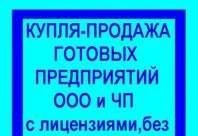 КУПЛЯ-ПРОДАЖА
ГОТОВЫХ
ПРЕДПРИЯТИЙ
ООО и ЧП
с лицензиями,без